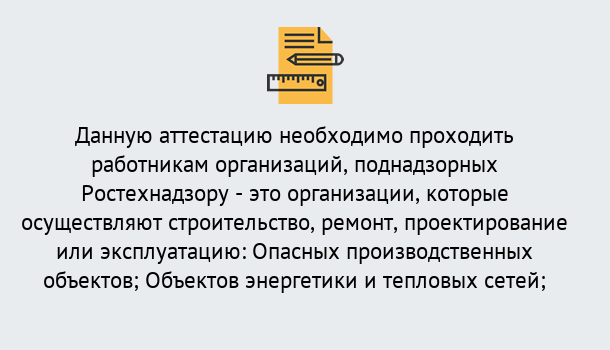 Данную аттестацию необходимо проходить работникам организаций, поднадзорных Ростехнадзору - это организации, которые осуществляют строительство, ремонт, проектирование или эксплуатацию: Опасных производственных объектов; Объектов энергетики и тепловых сетей;